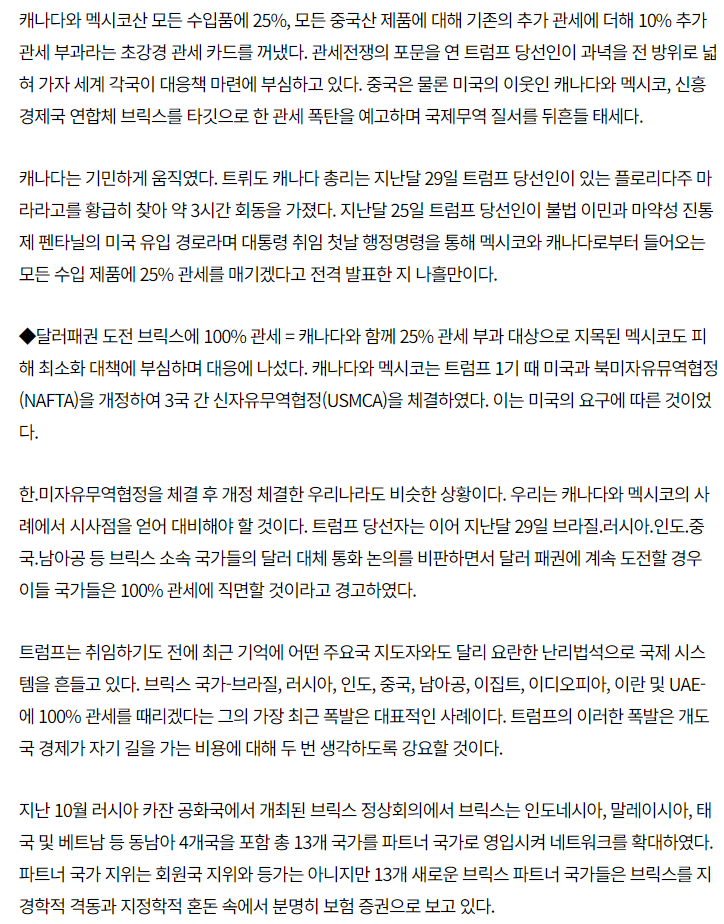 캐나다와 멕시코산 모든 수입품에 25%, 모든 중국산 제품에 대해 기존의 추가 관세에 더해 10% 추가 관세 부과라는 초강경 관세 카드를 꺼냈다. 관세전쟁의 포문을 연 트럼프 당선인이 과녁을 전 방위로 넓혀 가자 세계 각국이 대응책 마련에 부심하고 있다. 중국은 물론 미국의 이웃인 캐나다와 멕시코, 신흥 경제국 연합체 브릭스를 타깃으로 한 관세 폭탄을 예고하며 국제무역 질서를 뒤흔들 태세다.

캐나다는 기민하게 움직였다. 트뤼도 캐나다 총리는 지난달 29일 트럼프 당선인이 있는 플로리다주 마라라고를 황급히 찾아 약 3시간 회동을 가졌다. 지난달 25일 트럼프 당선인이 불법 이민과 마약성 진통제 펜타닐의 미국 유입 경로라며 대통령 취임 첫날 행정명령을 통해 멕시코와 캐나다로부터 들어오는 모든 수입 제품에 25% 관세를 매기겠다고 전격 발표한 지 나흘만이다.

◆달러패권 도전 브릭스에 100% 관세 = 캐나다와 함께 25% 관세 부과 대상으로 지목된 멕시코도 피해 최소화 대책에 부심하며 대응에 나섰다. 캐나다와 멕시코는 트럼프 1기 때 미국과 북미자유무역협정(NAFTA)을 개정하여 3국 간 신자유무역협정(USMCA)을 체결하였다. 이는 미국의 요구에 따른 것이었다.

한.미자유무역협정을 체결 후 개정 체결한 우리나라도 비슷한 상황이다. 우리는 캐나다와 멕시코의 사례에서 시사점을 얻어 대비해야 할 것이다. 트럼프 당선자는 이어 지난달 29일 브라질.러시아.인도.중국.남아공 등 브릭스 소속 국가들의 달러 대체 통화 논의를 비판하면서 달러 패권에 계속 도전할 경우 이들 국가들은 100% 관세에 직면할 것이라고 경고하였다.

트럼프는 취임하기도 전에 최근 기억에 어떤 주요국 지도자와도 달리 요란한 난리법석으로 국제 시스템을 흔들고 있다. 브릭스 국가-브라질, 러시아, 인도, 중국, 남아공, 이집트, 이디오피아, 이란 및 UAE-에 100% 관세를 때리겠다는 그의 가장 최근 폭발은 대표적인 사례이다. 트럼프의 이러한 폭발은 개도국 경제가 자기 길을 가는 비용에 대해 두 번 생각하도록 강요할 것이다.

지난 10월 러시아 카잔 공화국에서 개최된 브릭스 정상회의에서 브릭스는 인도네시아, 말레이시아, 태국 및 베트남 등 동남아 4개국을 포함 총 13개 국가를 파트너 국가로 영입시켜 네트워크를 확대하였다. 파트너 국가 지위는 회원국 지위와 등가는 아니지만 13개 새로운 브릭스 파트너 국가들은 브릭스를 지경학적 격동과 지정학적 혼돈 속에서 분명히 보험 증권으로 보고 있다.